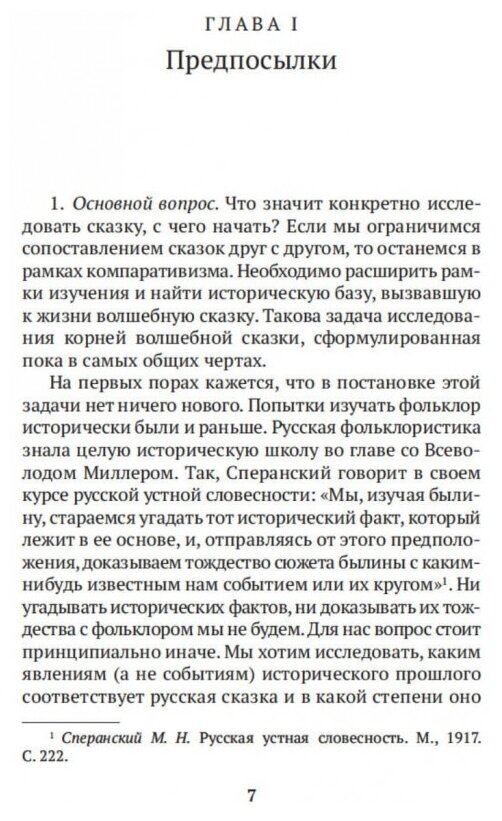 ГЛАВА I
Предпосылки

1. Основной вопрос. Что значит конкретно исследовать сказку, с чего начать? Если мы ограничимся сопоставлением сказок друг с другом, то останемся в рамках компаративизма. Необходимо расширить рамки изучения и найти историческую базу, вызвавшую к жизни волшебную сказку. Такова задача исследования корней волшебной сказки, сформулированная пока в самых общих чертах.

На первых порах кажется, что в постановке этой задачи нет ничего нового. Попытки изучать фольклор исторически были и раньше. Русская фольклористика знала целую историческую школу во главе со Всеволодом Миллером. Так, Сперанский говорит в своем курсе русской устной словесности: «Мы, изучая былину, стараемся угадать тот исторический факт, который лежит в ее основе, и, отправляясь от этого предположения, доказываем тождество сюжета былины с каким-нибудь известным нам событием или их кругом»$^1$. Ни угадывать исторических фактов, ни доказывать их тождества с фольклором мы не будем. Для нас вопрос стоит принципиально иначе. Мы хотим исследовать, каким явлениям (а не событиям) исторического прошлого соответствует русская сказка и в какой степени оно

$^1$ Сперанский М. Н. Русская устная словесность. М., 1917. С. 222.

7